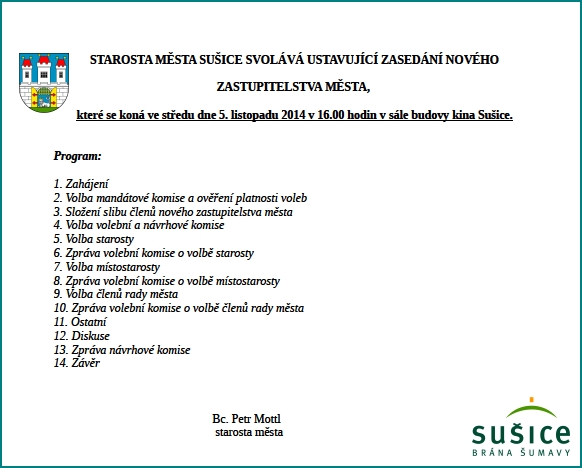 STAROSTA MĚSTA SUŠICE SVOLÁVÁ USTAVUJÍCÍ ZASEDÁNÍ NOVÉHO

ZASTUPITELSTVA MĚSTA,

které se koná ve středu dne 5. listopadu 2014 v 16.00 hodin v sále budovy kina Sušice.

Program:

1. Zahájení
2. Volba mandátové komise a ověření platnosti voleb
3. Složení slibu členů nového zastupitelstva města
4. Volba volební a návrhové komise
5. Volba starosty
6. Zpráva volební komise o volbě starosty
7. Volba místostarosty
8. Zpráva volební komise o volbě místostarosty
9. Volba členů rady města
10. Zpráva volební komise o volbě členů rady města
11. Ostatní
12. Diskuse
13. Zpráva návrhové komise
14. Závěr

Bc. Petr Mottl
starosta města

SUŠICE
BRÁNA ŠUMAVY